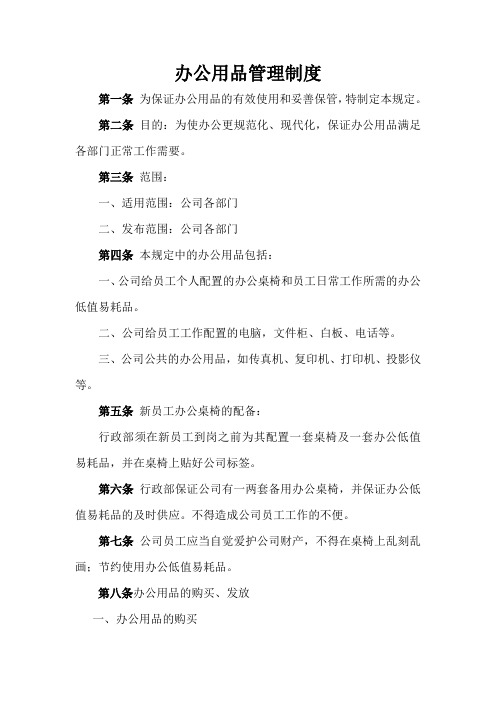 办公用品管理制度

第一条 为保证办公用品的有效使用和妥善保管，特制定本规定。

第二条 目的：为使办公更规范化、现代化，保证办公用品满足各部门正常工作需要。

第三条 范围：

一、适用范围：公司各部门

二、发布范围：公司各部门

第四条 本规定中的办公用品包括：

一、公司给员工个人配置的办公桌椅和员工日常工作所需的办公低值易耗品。

二、公司给员工工作配置的电脑，文件柜、白板、电话等。

三、公司公共的办公用品，如传真机、复印机、打印机、投影仪等。

第五条 新员工办公桌椅的配备：

行政部须在新员工到岗之前为其配置一套桌椅及一套办公低值易耗品，并在桌椅上贴好公司标签。

第六条 行政部保证公司有一两套备用办公桌椅，并保证办公低值易耗品的及时供应。不得造成公司员工工作的不便。

第七条 公司员工应当自觉爱护公司财产，不得在桌椅上乱刻乱画；节约使用办公低值易耗品。

第八条办公用品的购买、发放

一、办公用品的购买